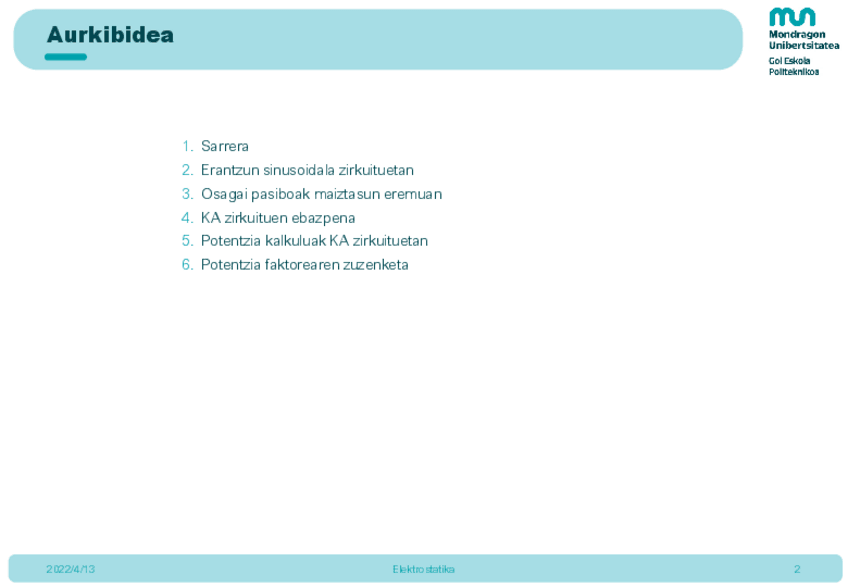 Aurkibidea

Mondragon Unibertsitatea
Goi Eskola Politeknikoa

1. Sarrera
2. Erantzun sinusoidala zirkuituetan
3. Osagai pasiboak maiztasun eremuan
4. KA zirkuituen ebazpena
5. Potentzia kalkuluak KA zirkuituetan
6. Potentzia faktorearen zuzenketa

2022/4/13
Elektrostatika
2